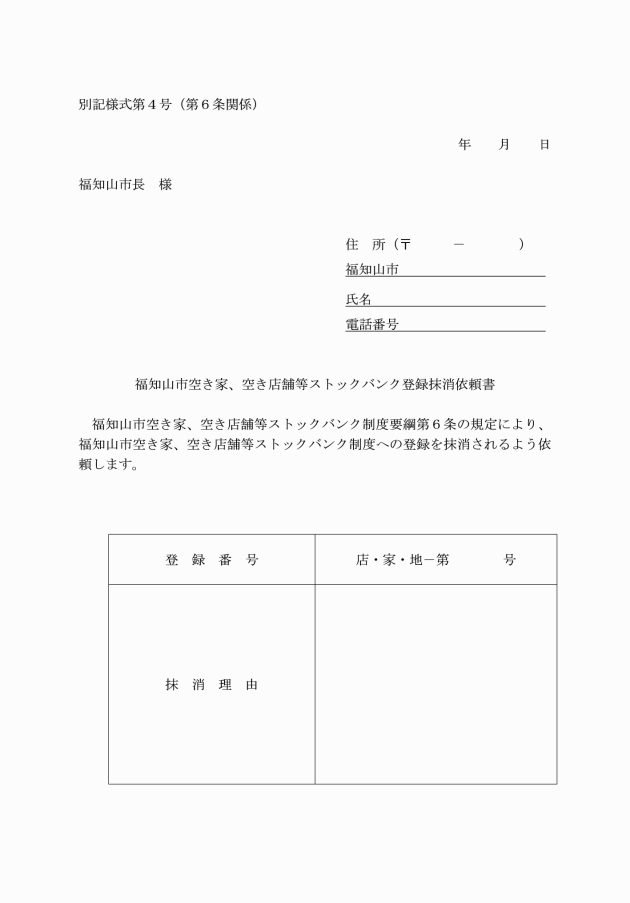 別記様式第４号（第６条関係）

年　　月　　日

福知山市長　様

住　所（〒　　　－　　　）
福知山市
氏名
電話番号

福知山市空き家、空き店舗等ストックバンク登録抹消依頼書

福知山市空き家、空き店舗等ストックバンク制度要綱第６条の規定により、福知山市空き家、空き店舗等ストックバンク制度への登録を抹消されるよう依頼します。

| 登　録　番　号 | 店・家・地－第　　　　号 |
|---|---|
| 抹　消　理　由 | |